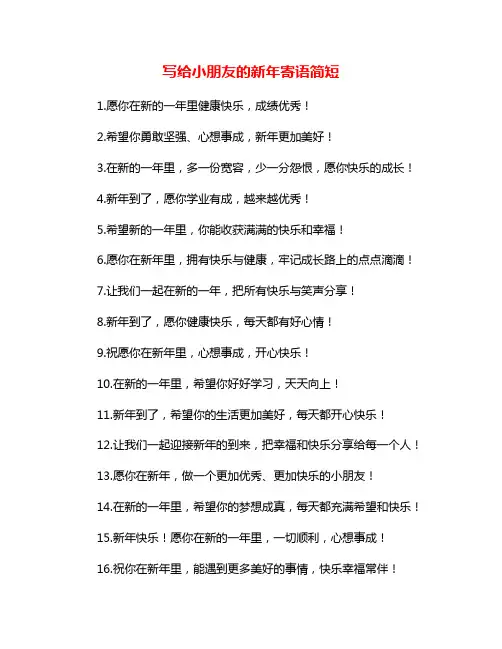 写给小朋友的新年寄语简短

1.愿你在新的一年里健康快乐，成绩优秀！

2.希望你勇敢坚强、心想事成，新年更加美好！

3.在新的一年里，多一份宽容，少一分怨恨，愿你快乐的成长！

4.新年到了，愿你学业有成，越来越优秀！

5.希望新的一年里，你能收获满满的快乐和幸福！

6.愿你在新年里，拥有快乐与健康，牢记成长路上的点点滴滴！

7.让我们一起在新的一年，把所有快乐与笑声分享！

8.新年到了，愿你健康快乐，每天都有好心情！

9.祝愿你在新年里，心想事成，开心快乐！

10.在新的一年里，希望你好好学习，天天向上！

11.新年到了，希望你的生活更加美好，每天都开心快乐！

12.让我们一起迎接新年的到来，把幸福和快乐分享给每一个人！

13.愿你在新年，做一个更加优秀、更加快乐的小朋友！

14.在新的一年里，希望你的梦想成真，每天都充满希望和快乐！

15.新年快乐！愿你在新的一年里，一切顺利，心想事成！

16.祝你在新年里，能遇到更多美好的事情，快乐幸福常伴！